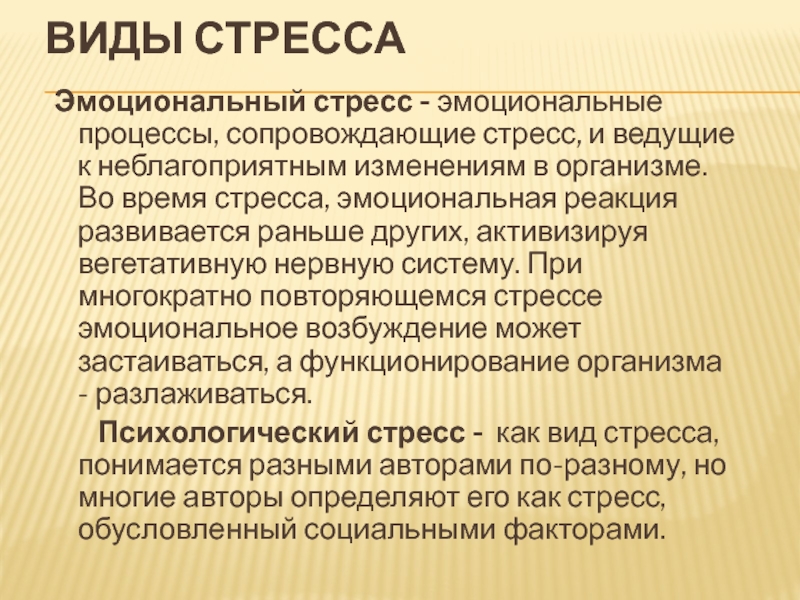 ВИДЫ СТРЕССА

Эмоциональный стресс - эмоциональные процессы, сопровождающие стресс, и ведущие к неблагоприятным изменениям в организме. Во время стресса, эмоциональная реакция развивается раньше других, активизируя вегетативную нервную систему. При многократно повторяющемся стрессе эмоциональное возбуждение может застаиваться, а функционирование организма - разлаживаться.

Психологический стресс - как вид стресса, понимается разными авторами по-разному, но многие авторы определяют его как стресс, обусловленный социальными факторами.